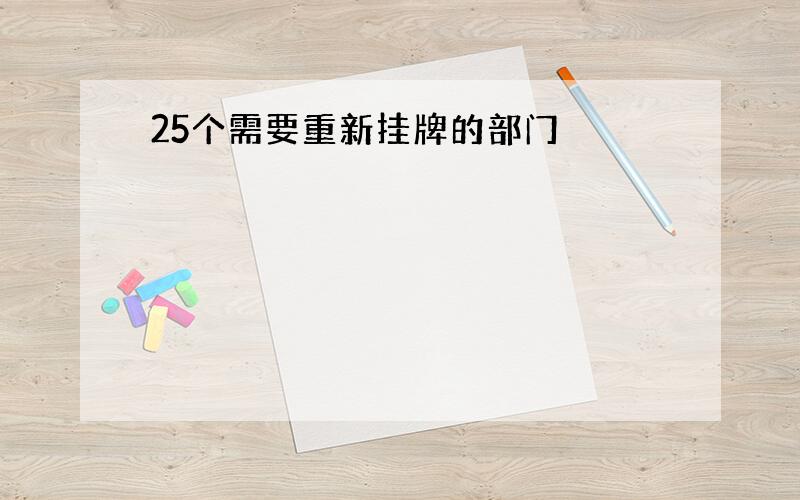 25个需要重新挂牌的部门